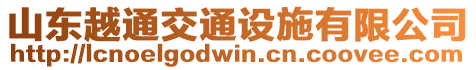 山东越通交通设施有限公司
http://lcnoelgodwin.cn.coovee.com